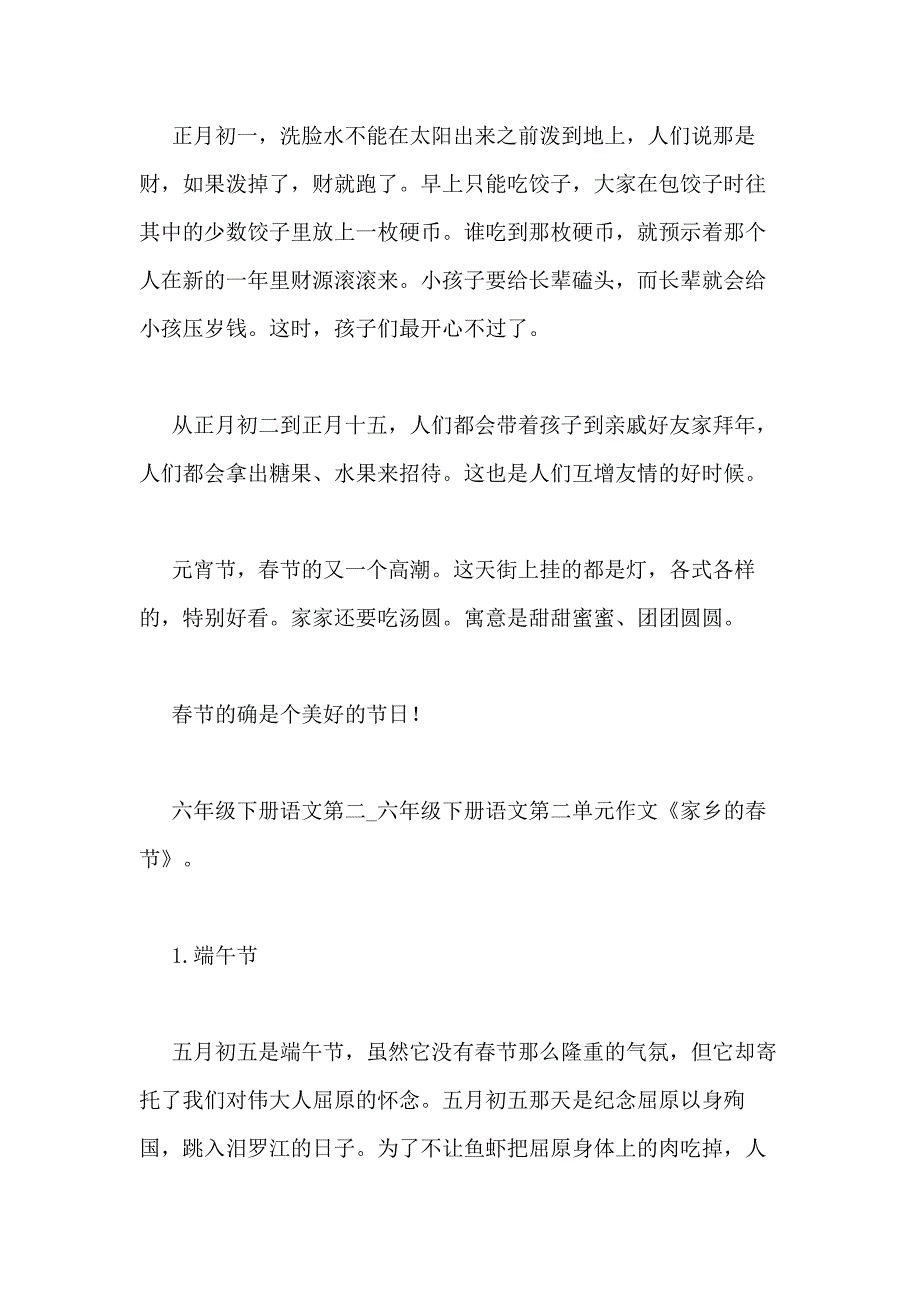 正月初一，洗脸水不能在太阳出来之前泼到地上，人们说那是财，如果泼掉了，财就跑了。早上只能吃饺子，大家在包饺子时往其中的少数饺子里放上一枚硬币。谁吃到那枚硬币，就预示着那个人在新的一年里财源滚滚来。小孩子要给长辈磕头，而长辈就会给小孩压岁钱。这时，孩子们最开心不过了。

从正月初二到正月十五，人们都会带着孩子到亲戚好友家拜年，人们都会拿出糖果、水果来招待。这也是人们互增友情的好时候。

元宵节，春节的又一个高潮。这天街上挂的都是灯，各式各样的，特别好看。家家还要吃汤圆。寓意是甜甜蜜蜜、团团圆圆。

春节的确是个美好的节日！

六年级下册语文第二_六年级下册语文第二单元作文《家乡的春节》。

1. 端午节

五月初五是端午节，虽然它没有春节那么隆重的气氛，但它却寄托了我们对伟大人屈原的怀念。五月初五那天是纪念屈原以身殉国，跳入汨罗江的日子。为了不让鱼虾把屈原身体上的肉吃掉，人